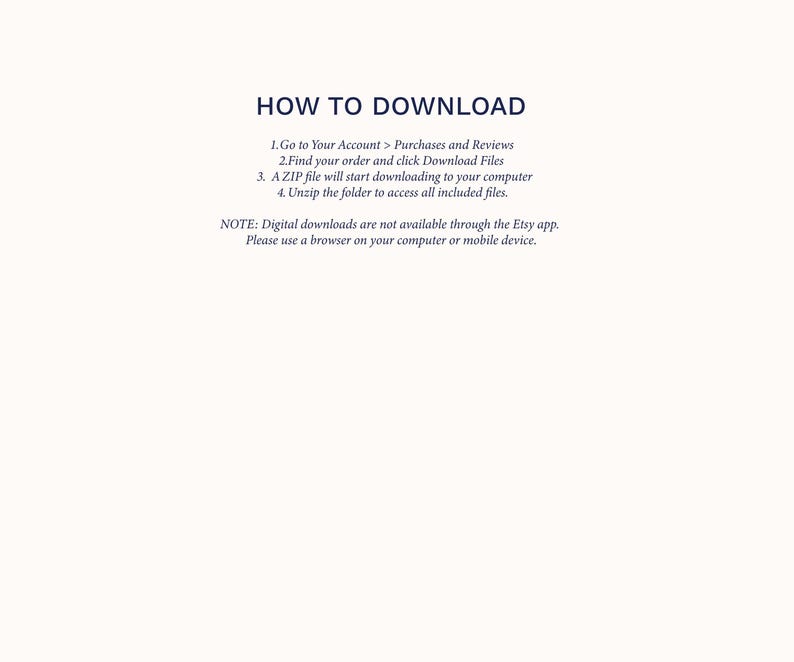 HOW TO DOWNLOAD

1.Go to Your Account > Purchases and Reviews
2.Find your order and click Download Files
3. A ZIP file will start downloading to your computer
4. Unzip the folder to access all included files.

NOTE: Digital downloads are not available through the Etsy app. Please use a browser on your computer or mobile device.